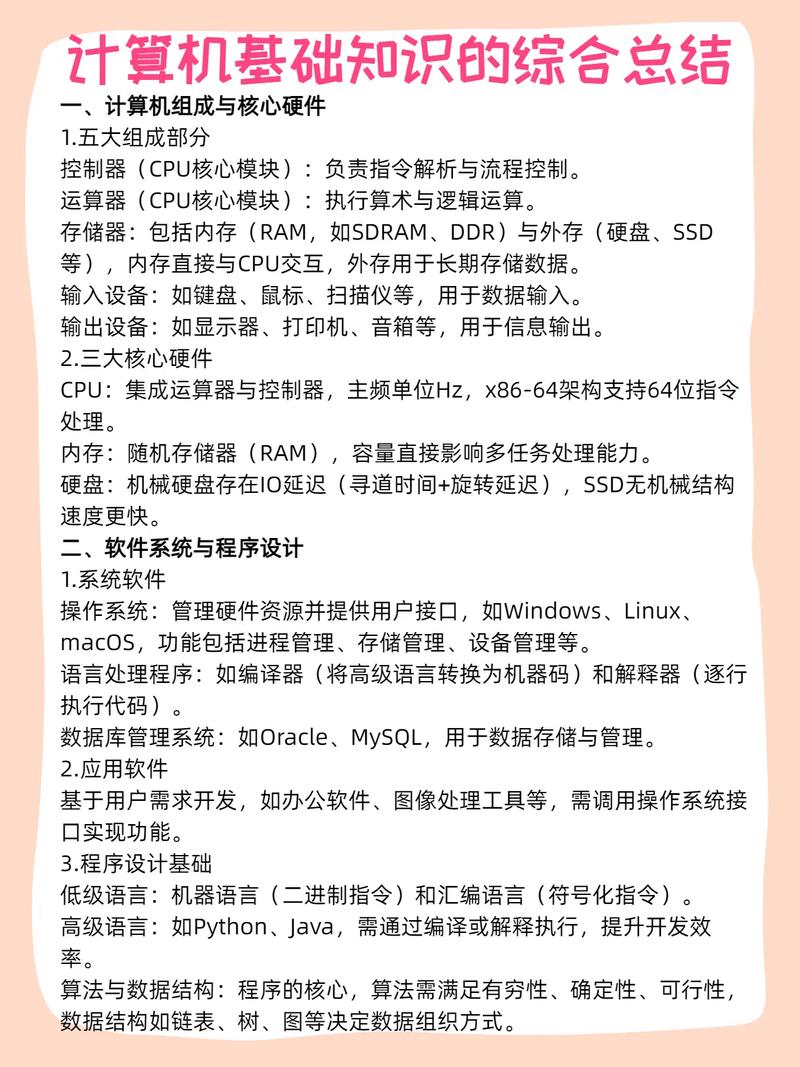 计算机基础知识的综合总结

一、计算机组成与核心硬件

1.五大组成部分

控制器（CPU核心模块）：负责指令解析与流程控制。

运算器（CPU核心模块）：执行算术与逻辑运算。

存储器：包括内存（RAM，如SDRAM、DDR）与外存（硬盘、SSD等），内存直接与CPU交互，外存用于长期存储数据。

输入设备：如键盘、鼠标、扫描仪等，用于数据输入。

输出设备：如显示器、打印机、音箱等，用于信息输出。

2.三大核心硬件

CPU：集成运算器与控制器，主频单位Hz，x86-64架构支持64位指令处理。

内存：随机存储器（RAM），容量直接影响多任务处理能力。

硬盘：机械硬盘存在IO延迟（寻道时间+旋转延迟），SSD无机械结构速度更快。

二、软件系统与程序设计

1.系统软件

操作系统：管理硬件资源并提供用户接口，如Windows、Linux、macOS，功能包括进程管理、存储管理、设备管理等。

语言处理程序：如编译器（将高级语言转换为机器码）和解释器（逐行执行代码）。

数据库管理系统：如Oracle、MySQL，用于数据存储与管理。

2.应用软件

基于用户需求开发，如办公软件、图像处理工具等，需调用操作系统接口实现功能。

3.程序设计基础

低级语言：机器语言（二进制指令）和汇编语言（符号化指令）。

高级语言：如Python、Java，需通过编译或解释执行，提升开发效率。

算法与数据结构：程序的核心，算法需满足有穷性、确定性、可行性，数据结构如链表、树、图等决定数据组织方式。